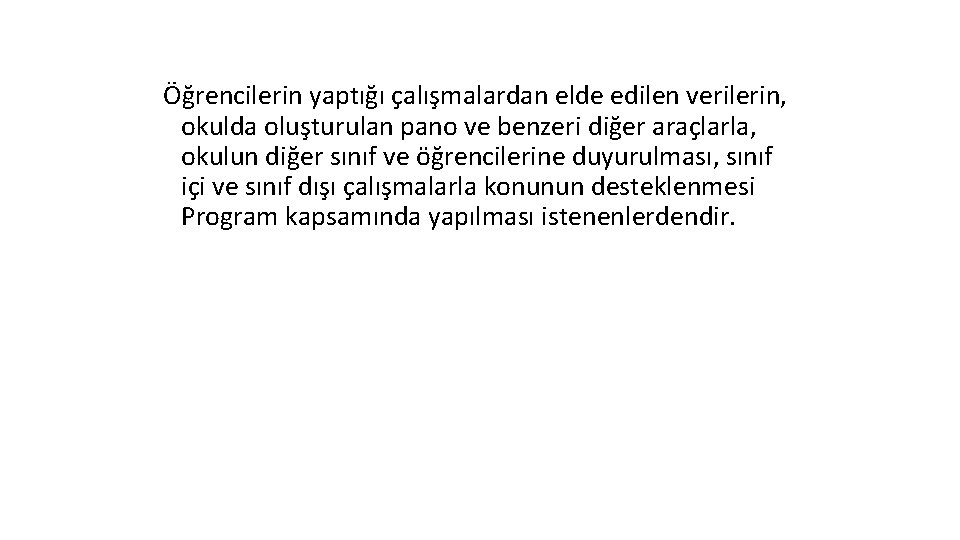 Öğrencilerin yaptığı çalışmalardan elde edilen verilerin, okulda oluşturulan pano ve benzeri diğer araçlarla, okulun diğer sınıf ve öğrencilerine duyurulması, sınıf içi ve sınıf dışı çalışmalarla konunun desteklenmesi Program kapsamında yapılması istenenlerdendir.